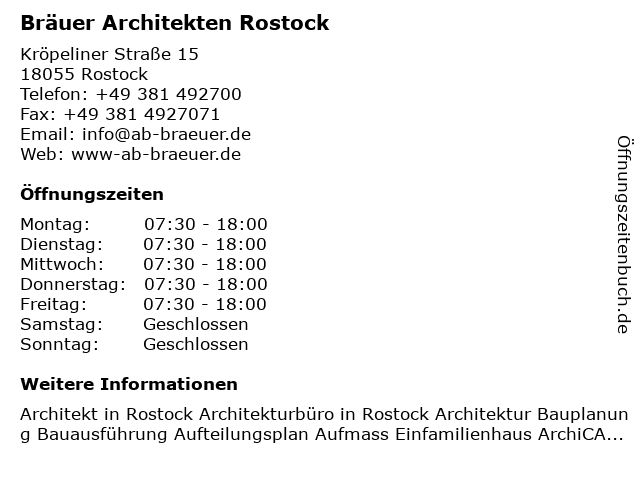 Bräuer Architekten Rostock

Kröpeliner Straße 15
18055 Rostock
Telefon: +49 381 492700
Fax: +49 381 4927071
Email: info@ab-braeuer.de
Web: www-ab-braeuer.de

Öffnungszeiten

| | |
|---|---|
| Montag: | 07:30 - 18:00 |
| Dienstag: | 07:30 - 18:00 |
| Mittwoch: | 07:30 - 18:00 |
| Donnerstag: | 07:30 - 18:00 |
| Freitag: | 07:30 - 18:00 |
| Samstag: | Geschlossen |
| Sonntag: | Geschlossen |

Weitere Informationen

Architekt in Rostock Architekturbüro in Rostock Architektur Bauplanung Bauausführung Aufteilungsplan Aufmass Einfamilienhaus ArchiCA...

Öffnungszeitenbuch.de